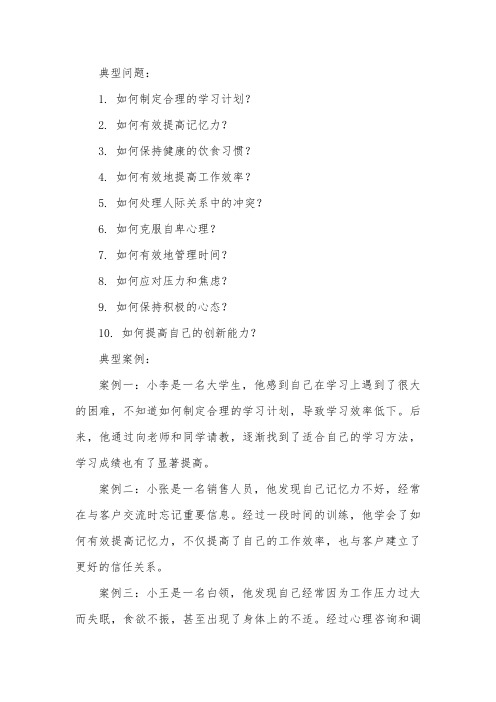 典型问题：

1. 如何制定合理的学习计划？

2. 如何有效提高记忆力？

3. 如何保持健康的饮食习惯？

4. 如何有效地提高工作效率？

5. 如何处理人际关系中的冲突？

6. 如何克服自卑心理？

7. 如何有效地管理时间？

8. 如何应对压力和焦虑？

9. 如何保持积极的心态？

10. 如何提高自己的创新能力？

典型案例：

案例一：小李是一名大学生，他感到自己在学习上遇到了很大的困难，不知道如何制定合理的学习计划，导致学习效率低下。后来，他通过向老师和同学请教，逐渐找到了适合自己的学习方法，学习成绩也有了显著提高。

案例二：小张是一名销售人员，他发现自己记忆力不好，经常在与客户交流时忘记重要信息。经过一段时间的训练，他学会了如何有效提高记忆力，不仅提高了自己的工作效率，也与客户建立了更好的信任关系。

案例三：小王是一名白领，他发现自己经常因为工作压力过大而失眠，食欲不振，甚至出现了身体上的不适。经过心理咨询和调